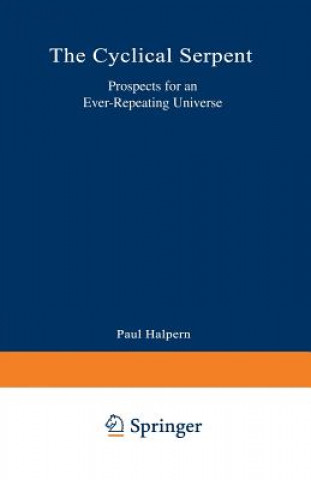 The Cyclical Serpent

Prospects for an Ever-Repeating Universe

Paul Halpern

Springer